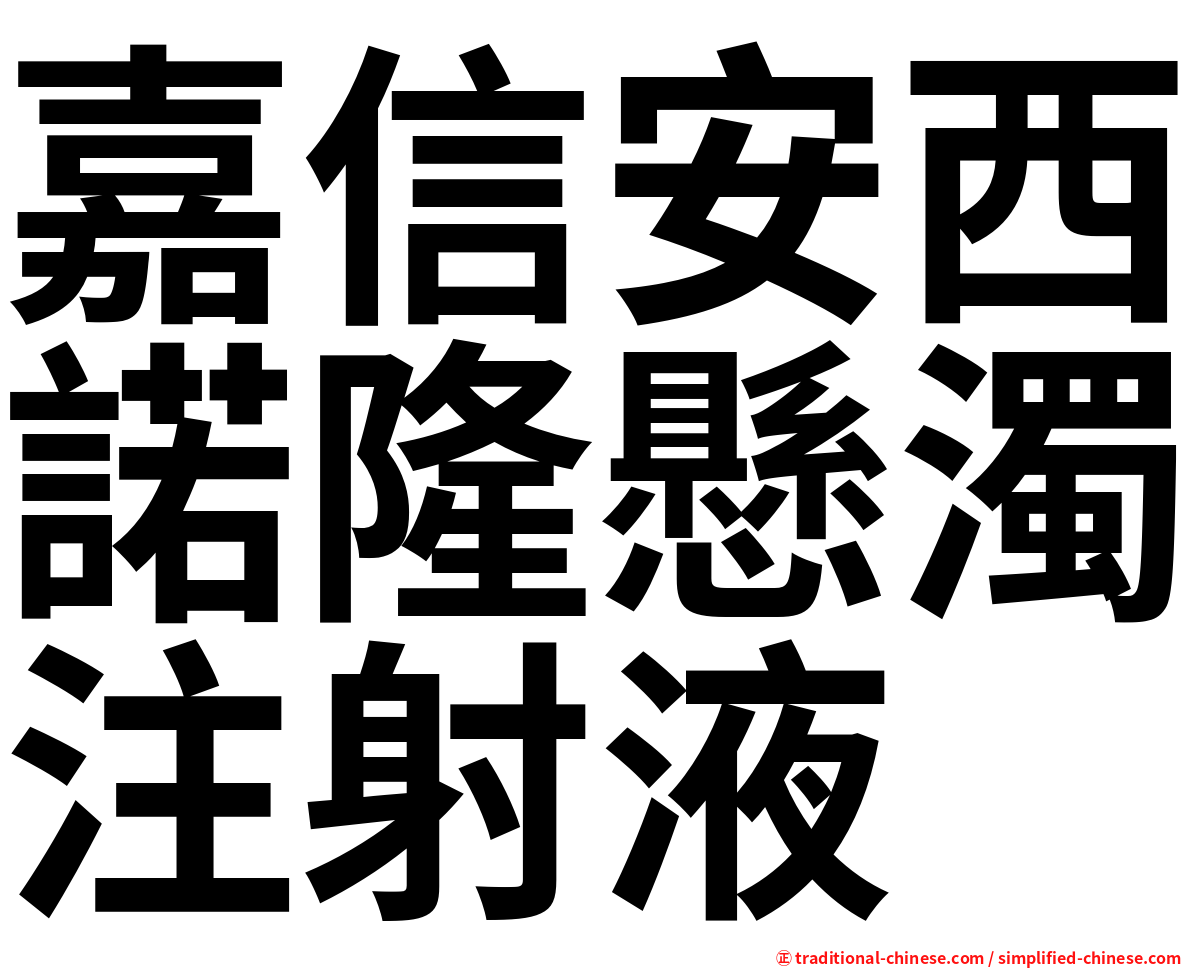 嘉信安西諾隆懸濁注射液

㊣ traditional-chinese.com / simplified-chinese.com